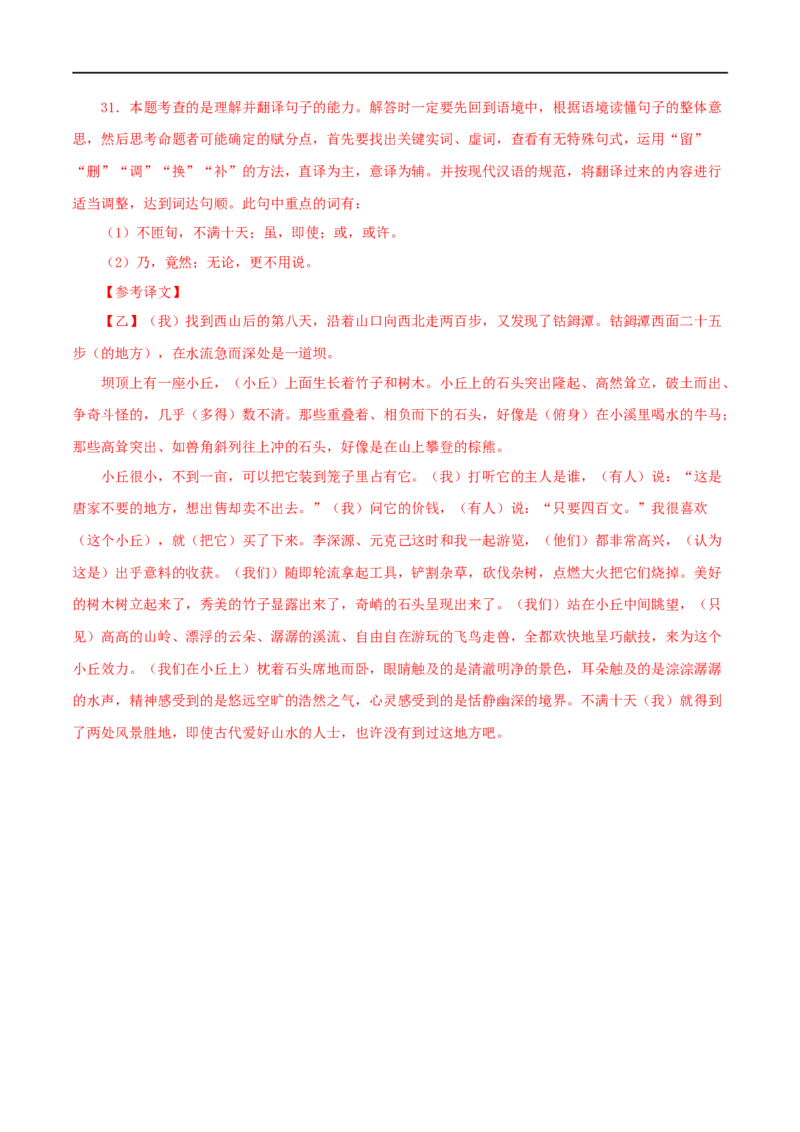 31.本题考查的是理解并翻译句子的能力。解答时一定要先回到语境中，根据语境读懂句子的整体意思，然后思考命题者可能确定的赋分点，首先要找出关键实词、虚词，查看有无特殊句式，运用“留”“删”“调”“换”“补”的方法，直译为主，意译为辅。并按现代汉语的规范，将翻译过来的内容进行适当调整，达到词达句顺。此句中重点的词有：

（1）不匝旬，不满十天；虽，即使；或，或许。

（2）乃，竟然；无论，更不用说。

【参考译文】

【乙】（我）找到西山后的第八天，沿着山口向西北走两百步，又发现了钴鉧潭。钴鉧潭西面二十五步（的地方），在水流急而深处是一道坝。

坝顶上有一座小丘，（小丘）上面生长着竹子和树木。小丘上的石头突出隆起、高然耸立，破土而出、争奇斗怪的，几乎（多得）数不清。那些重叠着、相负而下的石头，好像是（俯身）在小溪里喝水的牛马；那些高耸突出、如兽角斜列往上冲的石头，好像是在山上攀登的棕熊。

小丘很小，不到一亩，可以把它装到笼子里占有它。（我）打听它的主人是谁，（有人）说：“这是唐家不要的地方，想出售却卖不出去。”（我）问它的价钱，（有人）说：“只要四百文。”我很喜欢（这个小丘），就（把它）买了下来。李深源、元克己这时和我一起游览，（他们）都非常高兴，（认为这是）出乎意料的收获。（我们）随即轮流拿起工具，铲割杂草，砍伐杂树，点燃大火把它们烧掉。美好的树木树立起来了，秀美的竹子显露出来了，奇峭的石头呈现出来了。（我们）站在小丘中间眺望，（只见）高高的山岭、漂浮的云朵、潺潺的溪流、自由自在游玩的飞鸟走兽，全都欢快地呈巧献技，来为这个小丘效力。（我们在小丘上）枕着石头席地而卧，眼睛触及的是清澈明净的景色，耳朵触及的是淙淙潺潺的水声，精神感受到的是悠远空旷的浩然之气，心灵感受到的是恬静幽深的境界。不满十天（我）就得到了两处风景胜地，即使古代爱好山水的人士，也许没有到过这地方吧。